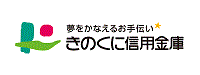 夢をかなえるお手伝い
きのくに信用金庫